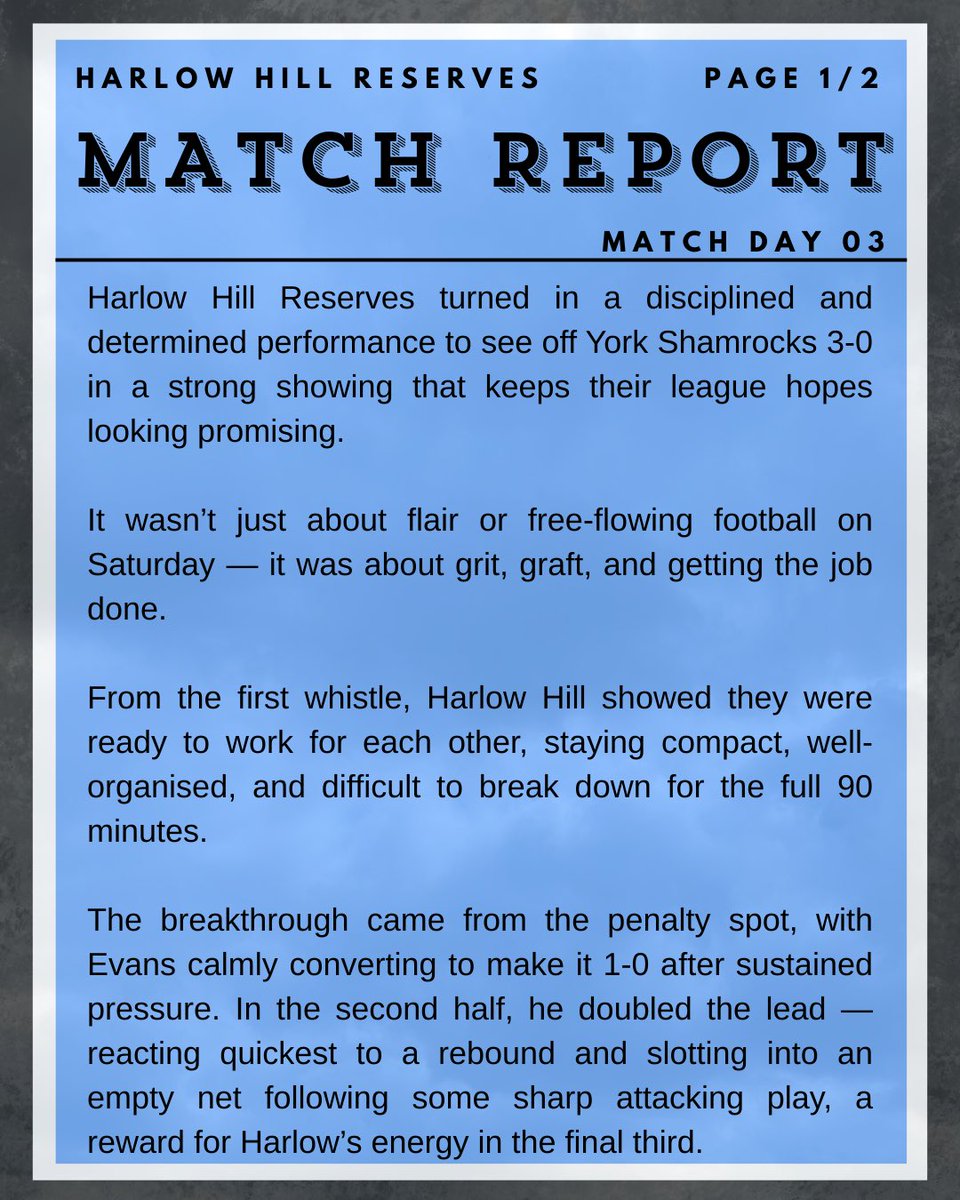 HARLOW HILL RESERVES PAGE 1/2

MATCH REPORT

MATCH DAY 03

Harlow Hill Reserves turned in a disciplined and determined performance to see off York Shamrocks 3-0 in a strong showing that keeps their league hopes looking promising.

It wasn't just about flair or free-flowing football on Saturday — it was about grit, graft, and getting the job done.

From the first whistle, Harlow Hill showed they were ready to work for each other, staying compact, well-organised, and difficult to break down for the full 90 minutes.

The breakthrough came from the penalty spot, with Evans calmly converting to make it 1-0 after sustained pressure. In the second half, he doubled the lead — reacting quickest to a rebound and slotting into an empty net following some sharp attacking play, a reward for Harlow's energy in the final third.